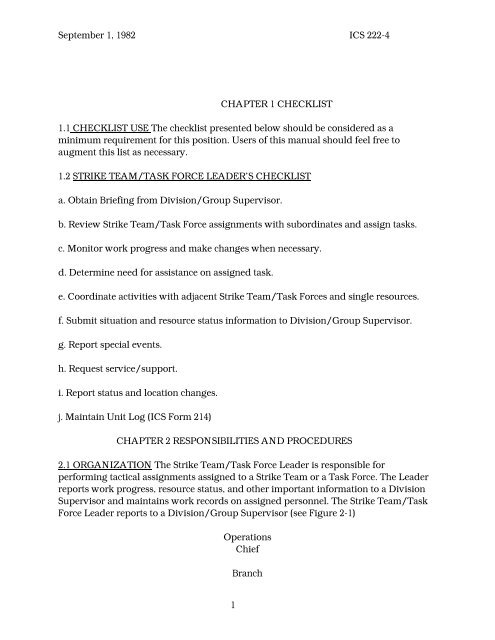 September 1, 1982 ICS 222-4

CHAPTER 1 CHECKLIST

1.1 CHECKLIST USE The checklist presented below should be considered as a minimum requirement for this position. Users of this manual should feel free to augment this list as necessary.

1.2 STRIKE TEAM/TASK FORCE LEADER'S CHECKLIST

a. Obtain Briefing from Division/Group Supervisor.

b. Review Strike Team/Task Force assignments with subordinates and assign tasks.

c. Monitor work progress and make changes when necessary.

d. Determine need for assistance on assigned task.

e. Coordinate activities with adjacent Strike Team/Task Forces and single resources.

f. Submit situation and resource status information to Division/Group Supervisor.

g. Report special events.

h. Request service/support.

i. Report status and location changes.

j. Maintain Unit Log (ICS Form 214)

CHAPTER 2 RESPONSIBILITIES AND PROCEDURES

2.1 ORGANIZATION The Strike Team/Task Force Leader is responsible for performing tactical assignments assigned to a Strike Team or a Task Force. The Leader reports work progress, resource status, and other important information to a Division Supervisor and maintains work records on assigned personnel. The Strike Team/Task Force Leader reports to a Division/Group Supervisor (see Figure 2-1)

Operations
Chief

Branch

1